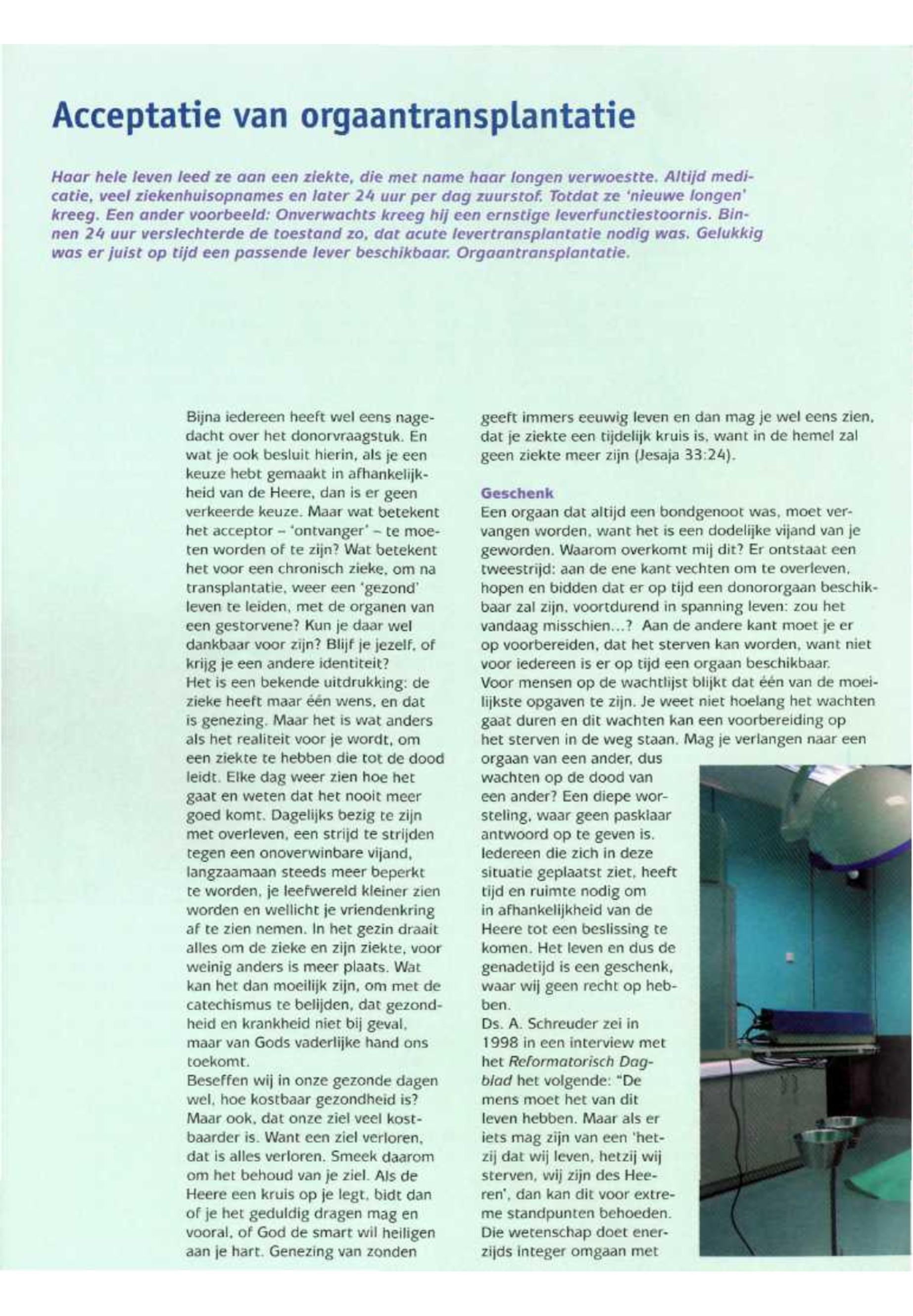 Acceptatie van orgaantransplantatie

Haar hele leven leed ze aan een ziekte, die met name haar longen verwoestte. Altijd medicatie, veel ziekenhuisopnames en later 24 uur per dag zuurstof. Totdat ze 'nieuwe longen' kreeg. Een ander voorbeeld: Onverwachts kreeg hij een ernstige leverfunctiestoornis. Binnen 24 uur verslechterde de toestand zo, dat acute levertransplantatie nodig was. Gelukkig was er juist op tijd een passende lever beschikbaar. Orgaantransplantatie.

Bijna iedereen heeft wel eens nagedacht over het donorvraagstuk. En wat je ook besluit hierin, als je een keuze hebt gemaakt in afhankelijkheid van de Heere, dan is er geen verkeerde keuze. Maar wat betekent het acceptor – 'ontvanger' – te moeten worden of te zijn? Wat betekent het voor een chronisch zieke, om na transplantatie, weer een 'gezond' leven te leiden, met de organen van een gestorvene? Kun je daar wel dankbaar voor zijn? Blijf je jezelf, of krijg je een andere identiteit?
Het is een bekende uitdrukking: de zieke heeft maar één wens, en dat is genezing. Maar het is wat anders als het realiteit voor je wordt, om een ziekte te hebben die tot de dood leidt. Elke dag weer zien hoe het gaat en weten dat het nooit meer goed komt. Dagelijks bezig te zijn met overleven, een strijd te strijden tegen een onoverwinbare vijand, langzaamaan steeds meer beperkt te worden, je leefwereld kleiner zien worden en wellicht je vriendenkring af te zien nemen. In het gezin draait alles om de zieke en zijn ziekte, voor weinig anders is meer plaats. Wat kan het dan moeilijk zijn, om met de catechismus te belijden, dat gezondheid en krankheid niet bij geval, maar van Gods vaderlijke hand ons toekomt.
Beseffen wij in onze gezonde dagen wel, hoe kostbaar gezondheid is? Maar ook, dat onze ziel veel kostbaarder is. Want een ziel verloren, dat is alles verloren. Smeek daarom om het behoud van je ziel. Als de Heere een kruis op je legt, bidt dan of je het geduldig dragen mag en vooral, of God de smart wil heiligen aan je hart. Genezing van zonden geeft immers eeuwig leven en dan mag je wel eens zien, dat je ziekte een tijdelijk kruis is, want in de hemel zal geen ziekte meer zijn (Jesaja 33:24).

Geschenk
Een orgaan dat altijd een bondgenoot was, moet vervangen worden, want het is een dodelijke vijand van je geworden. Waarom overkomt mij dit? Er ontstaat een tweestrijd: aan de ene kant vechten om te overleven, hopen en bidden dat er op tijd een donororgaan beschikbaar zal zijn, voortdurend in spanning leven: zou het vandaag misschien...? Aan de andere kant moet je er op voorbereiden, dat het sterven kan worden, want niet voor iedereen is er op tijd een orgaan beschikbaar.
Voor mensen op de wachtlijst blijkt dat één van de moeilijkste opgaven te zijn. Je weet niet hoelang het wachten gaat duren en dit wachten kan een voorbereiding op het sterven in de weg staan. Mag je verlangen naar een orgaan van een ander, dus wachten op de dood van een ander? Een diepe worsteling, waar geen pasklaar antwoord op te geven is. Iedereen die zich in deze situatie geplaatst ziet, heeft tijd en ruimte nodig om in afhankelijkheid van de Heere tot een beslissing te komen. Het leven en dus de genadetijd is een geschenk, waar wij geen recht op hebben.
Ds. A. Schreuder zei in 1998 in een interview met het Reformatorisch Dagblad het volgende: "De mens moet het van dit leven hebben. Maar als er iets mag zijn van een 'hetzij dat wij leven, hetzij wij sterven, wij zijn des Heeren', dan kan dit voor extreme standpunten behoeden. Die wetenschap doet enerzijds integer omgaan met